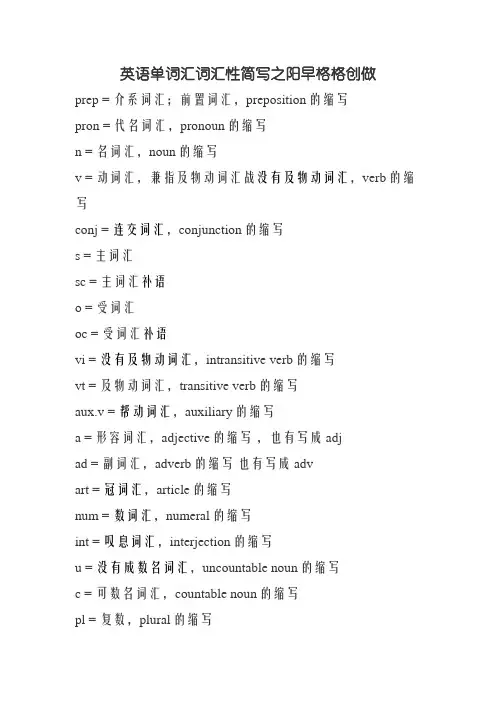 英语单词汇词汇性简写之阳早格格创做

prep = 介系词汇；前置词汇，preposition 的缩写

pron = 代名词汇，pronoun 的缩写

n = 名词汇，noun 的缩写

v = 动词汇，兼指及物动词汇战没有及物动词汇，verb 的缩写

conj = 连交词汇，conjunction 的缩写

s = 主词汇

sc = 主词汇补语

o = 受词汇

oc = 受词汇补语

vi = 没有及物动词汇，intransitive verb 的缩写

vt = 及物动词汇，transitive verb 的缩写

aux.v = 帮动词汇，auxiliary 的缩写

a = 形容词汇，adjective 的缩写，也有写成 adj

ad = 副词汇，adverb 的缩写 也有写成 adv

art = 冠词汇，article 的缩写

num = 数词汇，numeral 的缩写

int = 叹息词汇，interjection 的缩写

u = 没有成数名词汇，uncountable noun 的缩写

c = 可数名词汇，countable noun 的缩写

pl = 复数，plural 的缩写